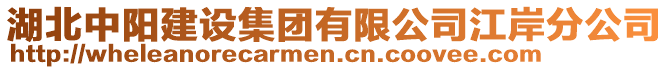 湖北中阳建设集团有限公司江岸分公司
http://wheleanorecarmen.cn.coovee.com